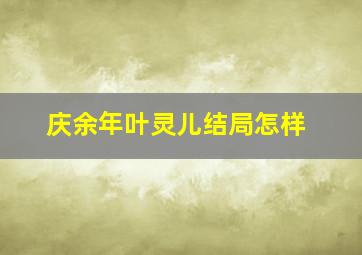 庆余年叶灵儿结局怎样